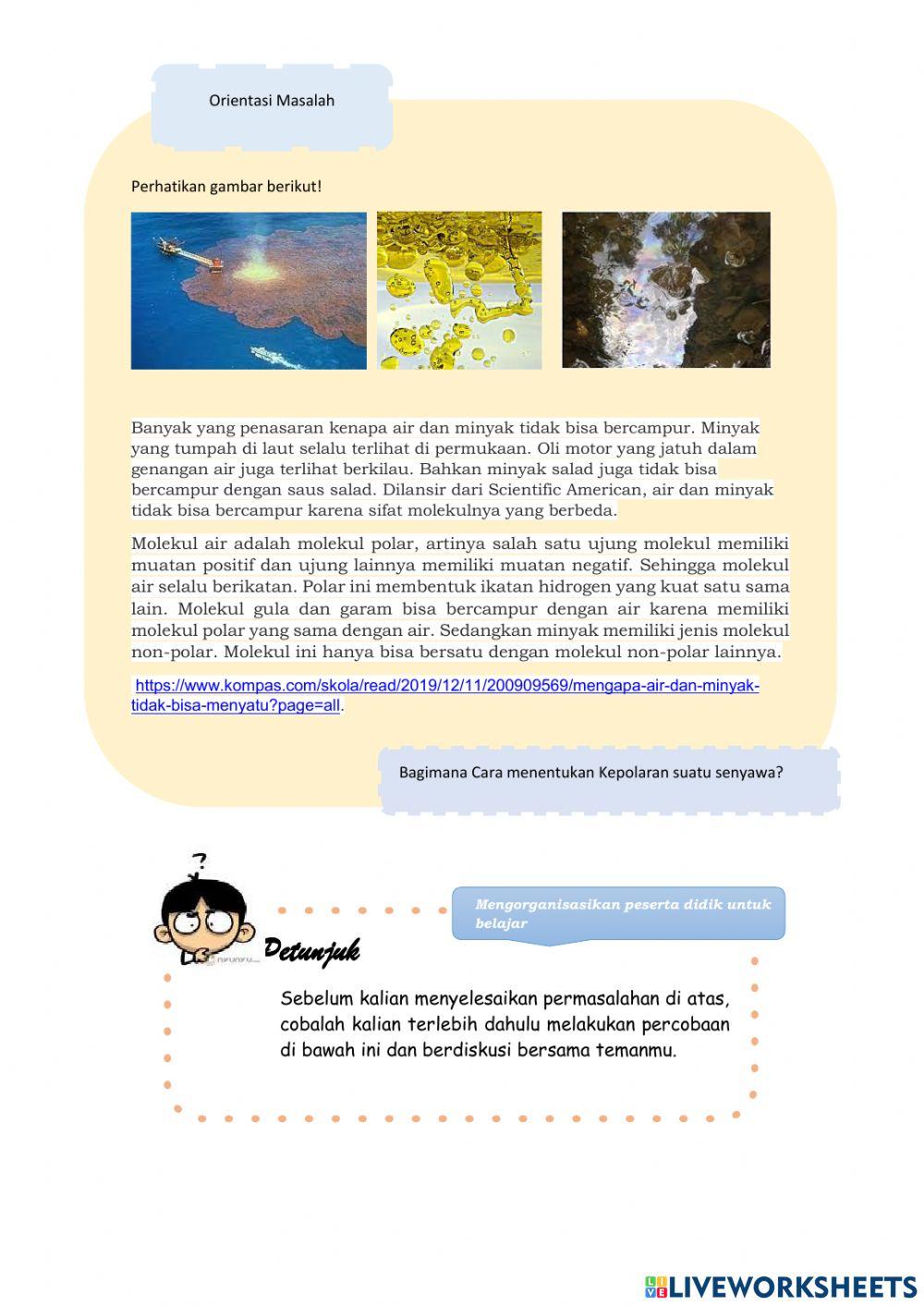 Orientasi Masalah

Perhatikan gambar berikut!

Banyak yang penasaran kenapa air dan minyak tidak bisa bercampur. Minyak yang tumpah di laut selalu terlihat di permukaan. Oli motor yang jatuh dalam genangan air juga terlihat berkilau. Bahkan minyak salad juga tidak bisa bercampur dengan saus salad. Dilansir dari Scientific American, air dan minyak tidak bisa bercampur karena sifat molekulnya yang berbeda.

Molekul air adalah molekul polar, artinya salah satu ujung molekul memiliki muatan positif dan ujung lainnya memiliki muatan negatif. Sehingga molekul air selalu berikatan. Polar ini membentuk ikatan hidrogen yang kuat satu sama lain. Molekul gula dan garam bisa bercampur dengan air karena memiliki molekul polar yang sama dengan air. Sedangkan minyak memiliki jenis molekul non-polar. Molekul ini hanya bisa bersatu dengan molekul non-polar lainnya.

https://www.kompas.com/skola/read/2019/12/11/200909569/mengapa-air-dan-minyak-tidak-bisa-menyatu?page=all.

Bagimana Cara menentukan Kepolaran suatu senyawa?

Mengorganisasikan peserta didik untuk belajar

Petunjuk

Sebelum kalian menyelesaikan permasalahan di atas, cobalah kalian terlebih dahulu melakukan percobaan di bawah ini dan berdiskusi bersama temanmu.

LIVEWORKSHEETS